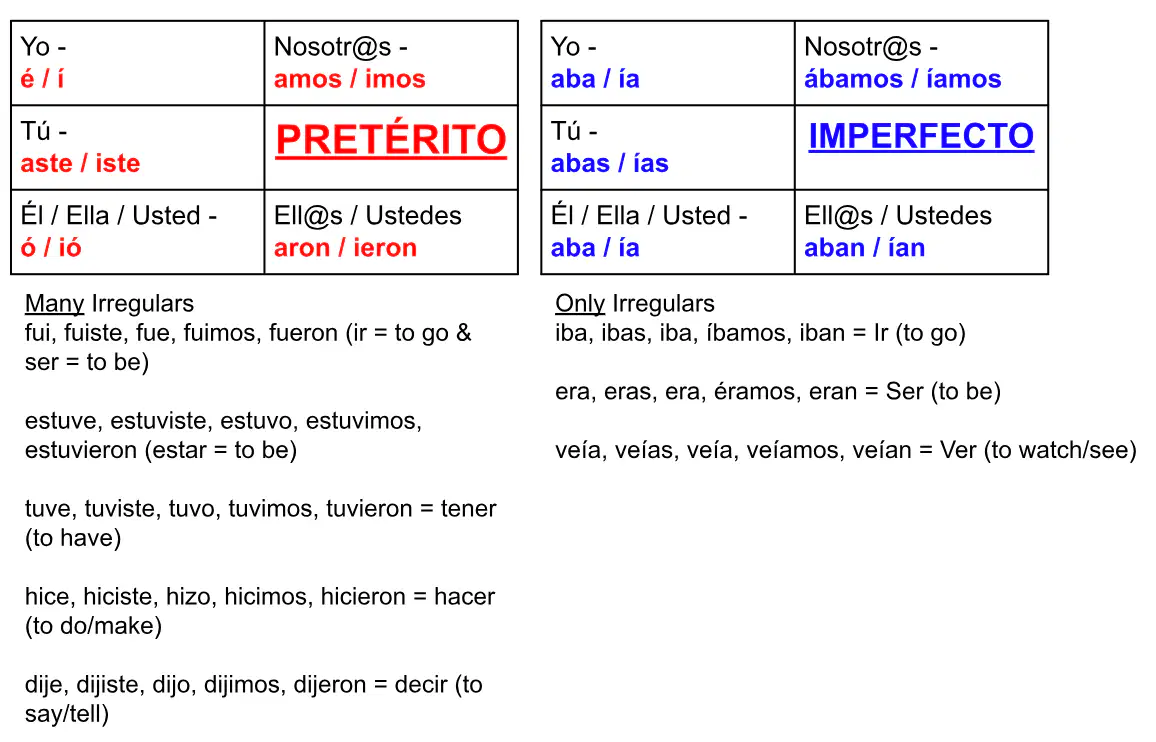 | Yo - é / í | Nosotr@s - amos / imos |
|---|---|
| Tú - aste / iste | PRETÉRITO |
| Él / Ella / Usted - ó / ió | Ell@s / Ustedes aron / ieron |

Many Irregulars
fui, fuiste, fue, fuimos, fueron (ir = to go & ser = to be)

estuve, estuviste, estuvo, estuvimos, estuvieron (estar = to be)

tuve, tuviste, tuvo, tuvimos, tuvieron = tener (to have)

hice, hiciste, hizo, hicimos, hicieron = hacer (to do/make)

dije, dijiste, dijo, dijimos, dijeron = decir (to say/tell)

| Yo - aba / ía | Nosotr@s - ábamos / íamos |
|---|---|
| Tú - abas / ías | IMPERFECTO |
| Él / Ella / Usted - aba / ía | Ell@s / Ustedes aban / ían |

Only Irregulars
iba, ibas, iba, íbamos, iban = Ir (to go)

era, eras, era, éramos, eran = Ser (to be)

veía, veías, veía, veíamos, veían = Ver (to watch/see)